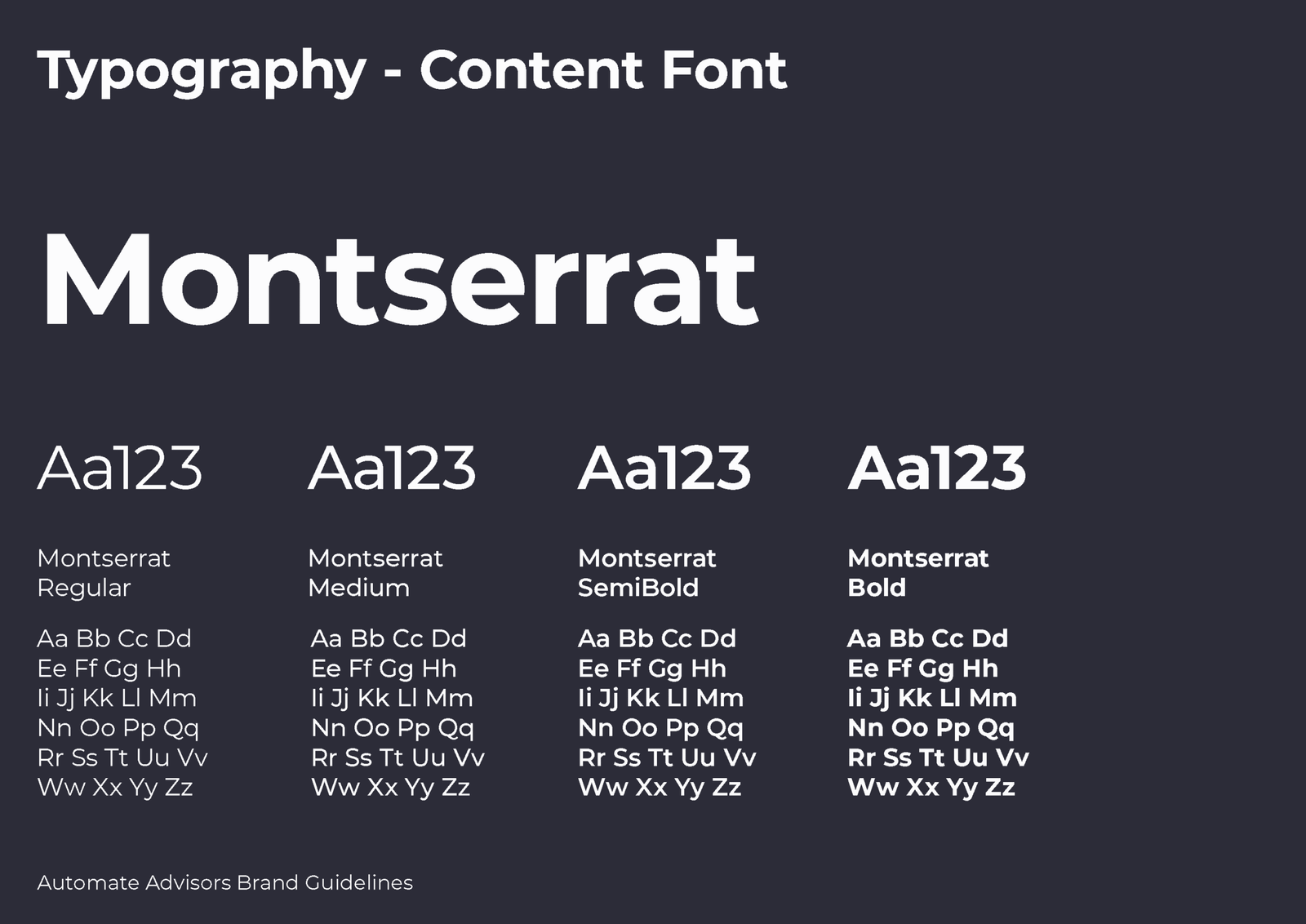 Typography - Content Font

Montserrat

Aa123

Montserrat
Regular

Aa Bb Cc Dd
Ee Ff Gg Hh
Ii Jj Kk Ll Mm
Nn Oo Pp Qq
Rr Ss Tt Uu Vv
Ww Xx Yy Zz

Aa123

Montserrat
Medium

Aa Bb Cc Dd
Ee Ff Gg Hh
Ii Jj Kk Ll Mm
Nn Oo Pp Qq
Rr Ss Tt Uu Vv
Ww Xx Yy Zz

Aa123

Montserrat
SemiBold

Aa Bb Cc Dd
Ee Ff Gg Hh
Ii Jj Kk Ll Mm
Nn Oo Pp Qq
Rr Ss Tt Uu Vv
Ww Xx Yy Zz

Aa123

Montserrat
Bold

Aa Bb Cc Dd
Ee Ff Gg Hh
Ii Jj Kk Ll Mm
Nn Oo Pp Qq
Rr Ss Tt Uu Vv
Ww Xx Yy Zz

Automate Advisors Brand Guidelines